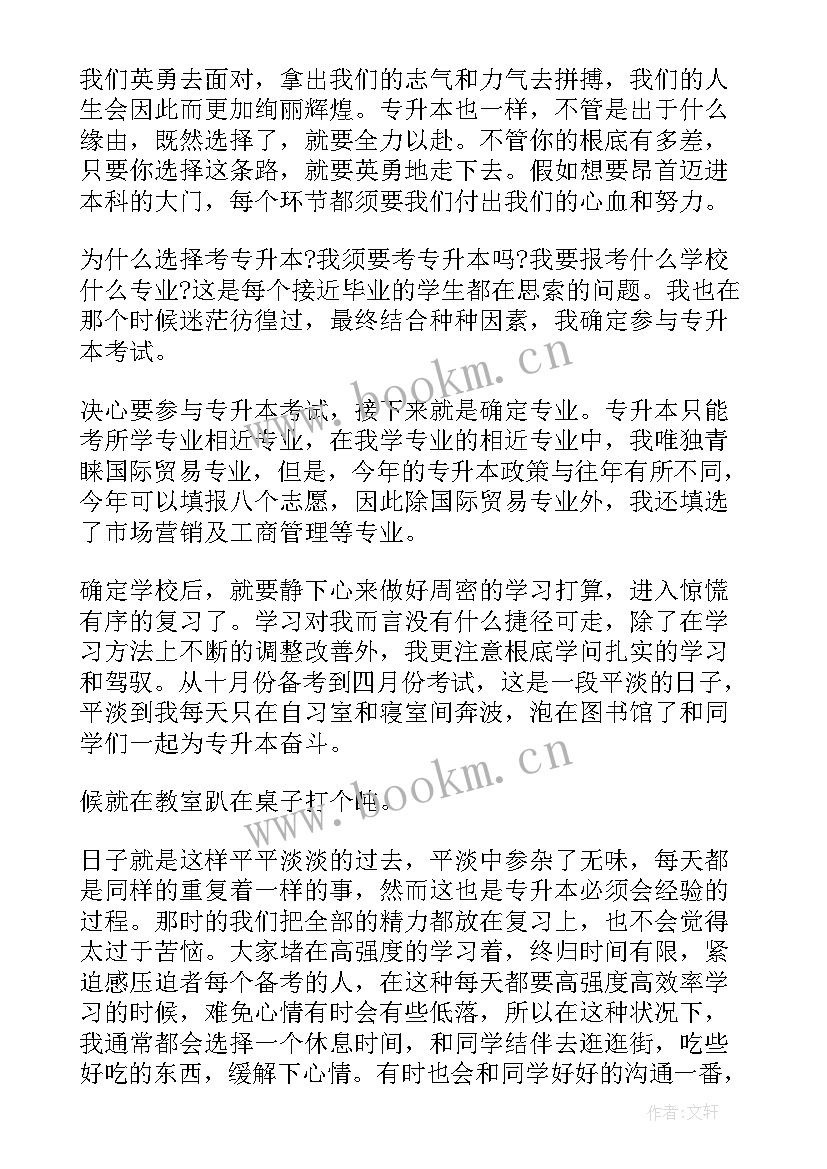 我们英勇去面对，拿出我们的志气和力气去拼搏，我们的人生会因此而更加绚丽辉煌。专升本也一样，不管是出于什么缘由，既然选择了，就要全力以赴。不管你的根底有多差，只要你选择这条路，就要英勇地走下去。假如想要昂首迈进本科的大门，每个环节都须要我们付出我们的心血和努力。

为什么选择考专升本?我须要考专升本吗?我要报考什么学校什么专业?这是每个接近毕业的学生都在思索的问题。我也在那个时候迷茫彷徨过，最终结合种种因素，我确定参与专升本考试。

决心要参与专升本考试，接下来就是确定专业。专升本只能考所学专业相近专业，在我学专业的相近专业中，我唯独青睐国际贸易专业，但是，今年的专升本政策与往年有所不同，今年可以填报八个志愿，因此除国际贸易专业外，我还填选了市场营销及工商管理等专业。

确定学校后，就要静下心来做好周密的学习打算，进入惊慌有序的复习了。学习对我而言没有什么捷径可走，除了在学习方法上不断的调整改善外，我更注意根底学问扎实的学习和驾驭。从十月份备考到四月份考试，这是一段平淡的日子，平淡到我每天只在自习室和寝室间奔波，泡在图书馆了和同学们一起为专升本奋斗。

候就在教室趴在桌子打个盹。

日子就是这样平平淡淡的过去，平淡中参杂了无味，每天都是同样的重复着一样的事，然而这也是专升本必须会经验的过程。那时的我们把全部的精力都放在复习上，也不会觉得太过于苦恼。大家堵在高强度的学习着，终归时间有限，紧迫感压迫者每个备考的人，在这种每天都要高强度高效率学习的时候，难免心情有时会有些低落，所以在这种状况下，我通常都会选择一个休息时间，和同学结伴去逛逛街，吃些好吃的东西，缓解下心情。有时也会和同学好好的沟通一番，

www.bookm.cn

www.bookm.cn

作者：文轩